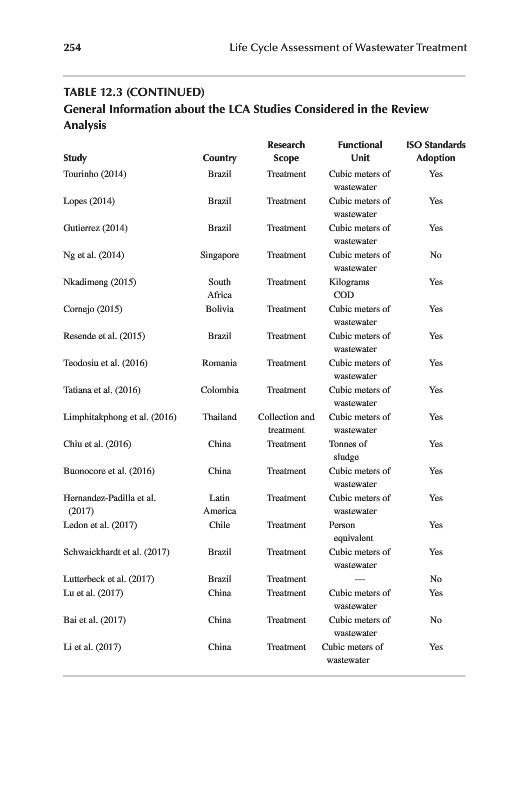 254 Life Cycle Assessment of Wastewater Treatment

TABLE 12.3 (CONTINUED)
General Information about the LCA Studies Considered in the Review Analysis

| Study | Country | Research Scope | Functional Unit | ISO Standards Adoption |
|---|---|---|---|---|
| Tourinho (2014) | Brazil | Treatment | Cubic meters of wastewater | Yes |
| Lopes (2014) | Brazil | Treatment | Cubic meters of wastewater | Yes |
| Gutierrez (2014) | Brazil | Treatment | Cubic meters of wastewater | Yes |
| Ng et al. (2014) | Singapore | Treatment | Cubic meters of wastewater | No |
| Nkadimeng (2015) | South Africa | Treatment | Kilograms COD | Yes |
| Cornejo (2015) | Bolivia | Treatment | Cubic meters of wastewater | Yes |
| Resende et al. (2015) | Brazil | Treatment | Cubic meters of wastewater | Yes |
| Teodosiu et al. (2016) | Romania | Treatment | Cubic meters of wastewater | Yes |
| Tatiana et al. (2016) | Colombia | Treatment | Cubic meters of wastewater | Yes |
| Limphitakphong et al. (2016) | Thailand | Collection and treatment | Cubic meters of wastewater | Yes |
| Chiu et al. (2016) | China | Treatment | Tonnes of sludge | Yes |
| Buonocore et al. (2016) | China | Treatment | Cubic meters of wastewater | Yes |
| Hernandez-Padilla et al. (2017) | Latin America | Treatment | Cubic meters of wastewater | Yes |
| Ledon et al. (2017) | Chile | Treatment | Person equivalent | Yes |
| Schwaickhardt et al. (2017) | Brazil | Treatment | Cubic meters of wastewater | Yes |
| Lutterbeck et al. (2017) | Brazil | Treatment | — | No |
| Lu et al. (2017) | China | Treatment | Cubic meters of wastewater | Yes |
| Bai et al. (2017) | China | Treatment | Cubic meters of wastewater | No |
| Li et al. (2017) | China | Treatment | Cubic meters of wastewater | Yes |